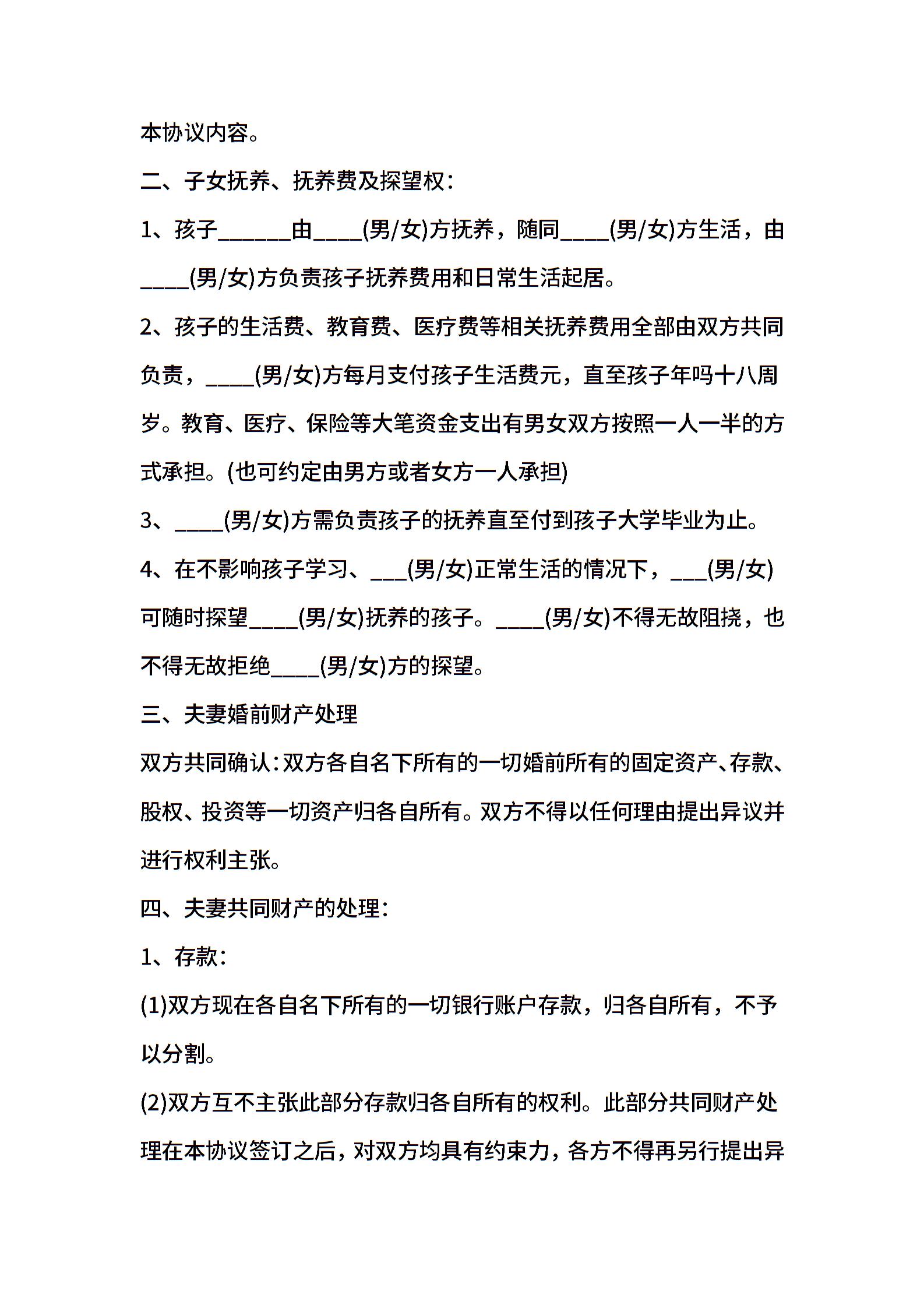 本协议内容。

二、子女抚养、抚养费及探望权：

1、孩子______由____(男/女)方抚养，随同____(男/女)方生活，由____(男/女)方负责孩子抚养费用和日常生活起居。

2、孩子的生活费、教育费、医疗费等相关抚养费用全部由双方共同负责，____(男/女)方每月支付孩子生活费元，直至孩子年吗十八周岁。教育、医疗、保险等大笔资金支出有男女双方按照一人一半的方式承担。(也可约定由男方或者女方一人承担)

3、____(男/女)方需负责孩子的抚养直至付到孩子大学毕业为止。

4、在不影响孩子学习、___(男/女)正常生活的情况下，___(男/女)可随时探望____(男/女)抚养的孩子。____(男/女)不得无故阻挠，也不得无故拒绝____(男/女)方的探望。

三、夫妻婚前财产处理

双方共同确认：双方各自名下所有的一切婚前所有的固定资产、存款、股权、投资等一切资产归各自所有。双方不得以任何理由提出异议并进行权利主张。

四、夫妻共同财产的处理：

1、存款：

(1)双方现在各自名下所有的一切银行账户存款，归各自所有，不予以分割。

(2)双方互不主张此部分存款归各自所有的权利。此部分共同财产处理在本协议签订之后，对双方均具有约束力，各方不得再另行提出异